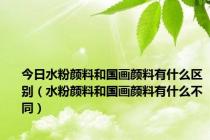 今日水粉颜料和国画颜料有什么区别（水粉颜料和国画颜料有什么不同）